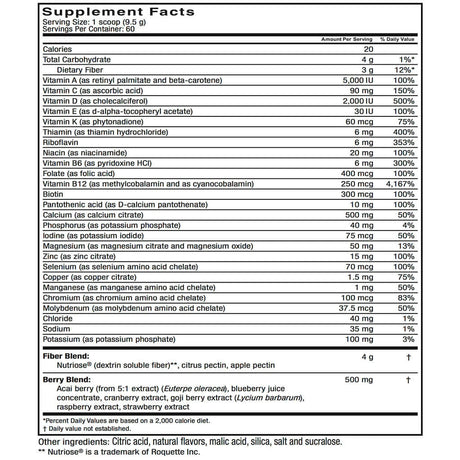 Supplement Facts
Serving Size: 1 scoop (9.5 g)
Servings Per Container: 60

| | Amount Per Serving | % Daily Value |
|---|---|---|
| Calories | 20 | |
| Total Carbohydrate | 4 g | 1%* |
| Dietary Fiber | 3 g | 12%* |
| Vitamin A (as retinyl palmitate and beta-carotene) | 5,000 IU | 100% |
| Vitamin C (as ascorbic acid) | 90 mg | 150% |
| Vitamin D (as cholecalciferol) | 2,000 IU | 500% |
| Vitamin E (as d-alpha-tocopheryl acetate) | 30 IU | 100% |
| Vitamin K (as phytonadione) | 60 mcg | 75% |
| Thiamin (as thiamin hydrochloride) | 6 mg | 400% |
| Riboflavin | 6 mg | 353% |
| Niacin (as niacinamide) | 20 mg | 100% |
| Vitamin B6 (as pyridoxine HCl) | 6 mg | 300% |
| Folate (as folic acid) | 400 mcg | 100% |
| Vitamin B12 (as methylcobalamin and as cyanocobalamin) | 250 mcg | 4,167% |
| Biotin | 300 mcg | 100% |
| Pantothenic acid (as D-calcium pantothenate) | 10 mg | 100% |
| Calcium (as calcium citrate) | 500 mg | 50% |
| Phosphorus (as potassium phosphate) | 40 mg | 4% |
| Iodine (as potassium iodide) | 75 mcg | 50% |
| Magnesium (as magnesium citrate and magnesium oxide) | 50 mg | 13% |
| Zinc (as zinc citrate) | 15 mg | 100% |
| Selenium (as selenium amino acid chelate) | 70 mcg | 100% |
| Copper (as copper citrate) | 1.5 mg | 75% |
| Manganese (as manganese amino acid chelate) | 1 mg | 50% |
| Chromium (as chromium amino acid chelate) | 100 mcg | 83% |
| Molybdenum (as molybdenum amino acid chelate) | 37.5 mcg | 50% |
| Chloride | 40 mg | 1% |
| Sodium | 35 mg | 1% |
| Potassium (as potassium phosphate) | 100 mg | 3% |
| Fiber Blend: Nutriose® (dextrin soluble fiber)**, citrus pectin, apple pectin | 4 g | † |
| Berry Blend: Acai berry (from 5:1 extract) (Euterpe oleracea), blueberry juice concentrate, cranberry extract, goji berry extract (Lycium barbarum), raspberry extract, strawberry extract | 500 mg | † |

*Percent Daily Values are based on a 2,000 calorie diet.
† Daily value not established.

Other ingredients: Citric acid, natural flavors, malic acid, silica, salt and sucralose.
** Nutriose® is a trademark of Roquette Inc.